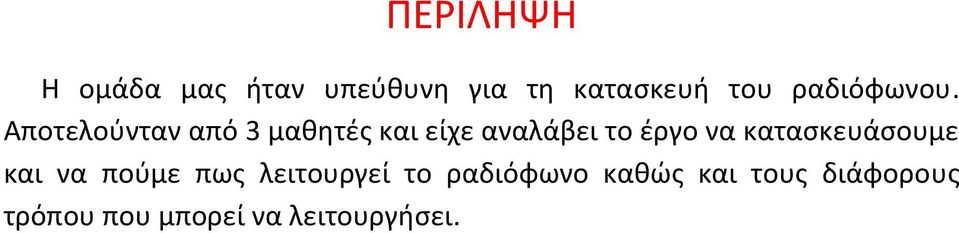 ΠΕΡΙΛΗΨΗ

Η ομάδα μας ήταν υπεύθυνη για τη κατασκευή του ραδιόφωνου. Αποτελούνταν από 3 μαθητές και είχε αναλάβει το έργο να κατασκευάσουμε και να πούμε πως λειτουργεί το ραδιόφωνο καθώς και τους διάφορους τρόπου που μπορεί να λειτουργήσει.